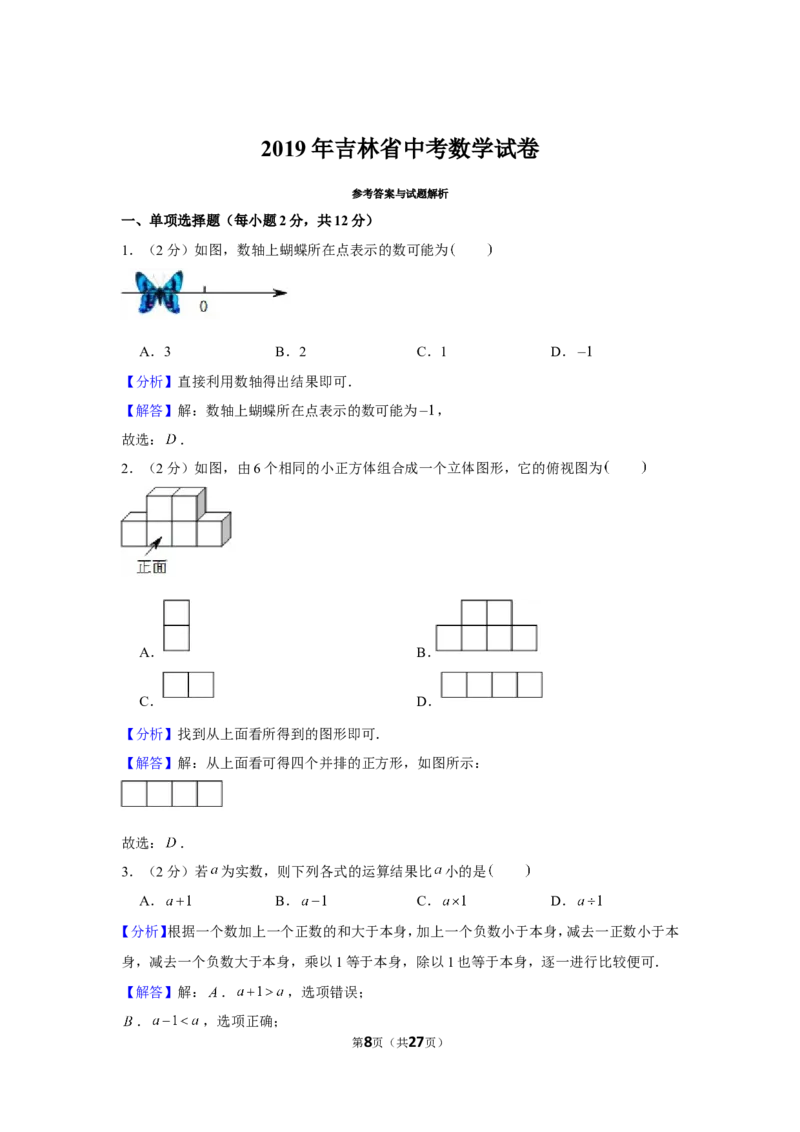 2019年吉林省中考数学试卷

参考答案与试题解析

一、单项选择题（每小题2分，共12分）

1.（2分）如图，数轴上蝴蝶所在点表示的数可能为(　　)

0

A．3　　B．2　　C．1　　D．$-1$

【分析】直接利用数轴得出结果即可．

【解答】解：数轴上蝴蝶所在点表示的数可能为$-1$，

故选：$D$．

2.（2分）如图，由6个相同的小正方体组合成一个立体图形，它的俯视图为(　　)

正面

A．

B．

C．

D．

【分析】找到从上面看所得到的图形即可．

【解答】解：从上面看可得四个并排的正方形，如图所示：

故选：$D$．

3.（2分）若$a$为实数，则下列各式的运算结果比$a$小的是(　　)

A．$a+1$　　B．$a-1$　　C．$a\times1$　　D．$a\div1$

【分析】根据一个数加上一个正数的和大于本身，加上一个负数小于本身，减去一正数小于本身，减去一个负数大于本身，乘以1等于本身，除以1也等于本身，逐一进行比较便可．

【解答】解：$A$．$a+1>a$，选项错误；

$B$．$a-1<a$，选项正确；

第8页（共27页）